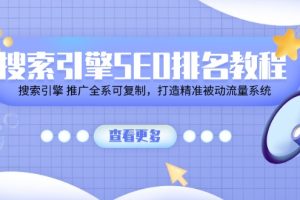 搜索引擎SEO排名教程

搜索引擎 推广全系可复制，打造精准被动流量系统

查看更多